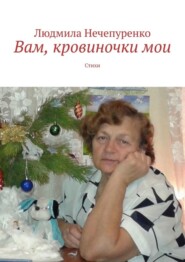 Людмила Нечепуренко
Вам, кровиночки мои

Стихи